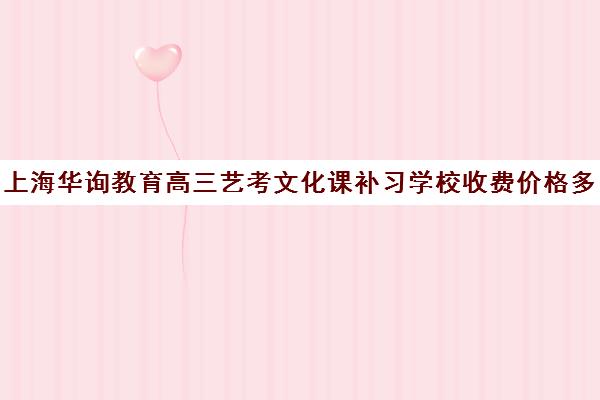 上海华询教育高三艺考文化课补习学校收费价格多